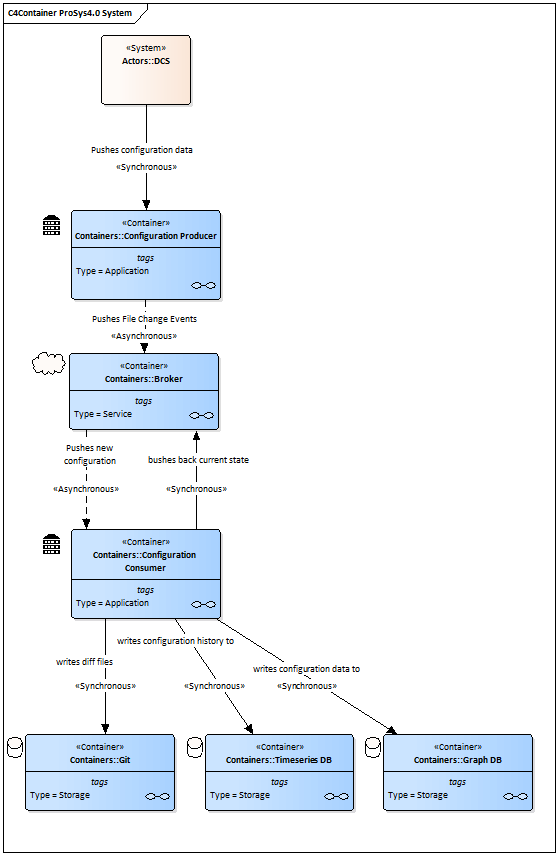 C4Container ProSys4.0 System

«System»
Actors::DCS

Pushes configuration data
«Synchronous»

«Container»
Containers::Configuration Producer
tags
Type = Application

Pushes File Change Events
«Asynchronous»

«Container»
Containers::Broker
tags
Type = Service

Pushes new configuration
«Asynchronous»

bushes back current state
«Synchronous»

«Container»
Containers::Configuration Consumer
tags
Type = Application

writes diff files
«Synchronous»

writes configuration history to
«Synchronous»

writes configuration data to
«Synchronous»

«Container»
Containers::Git
tags
Type = Storage

«Container»
Containers::Timeseries DB
tags
Type = Storage

«Container»
Containers::Graph DB
tags
Type = Storage